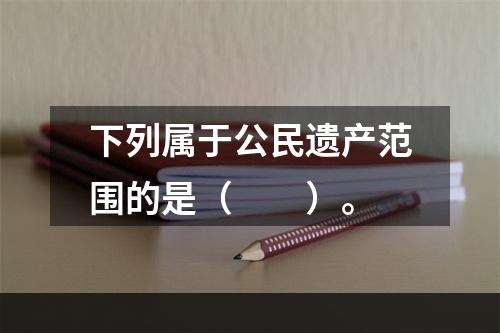 下列属于公民遗产范围的是（　　）。